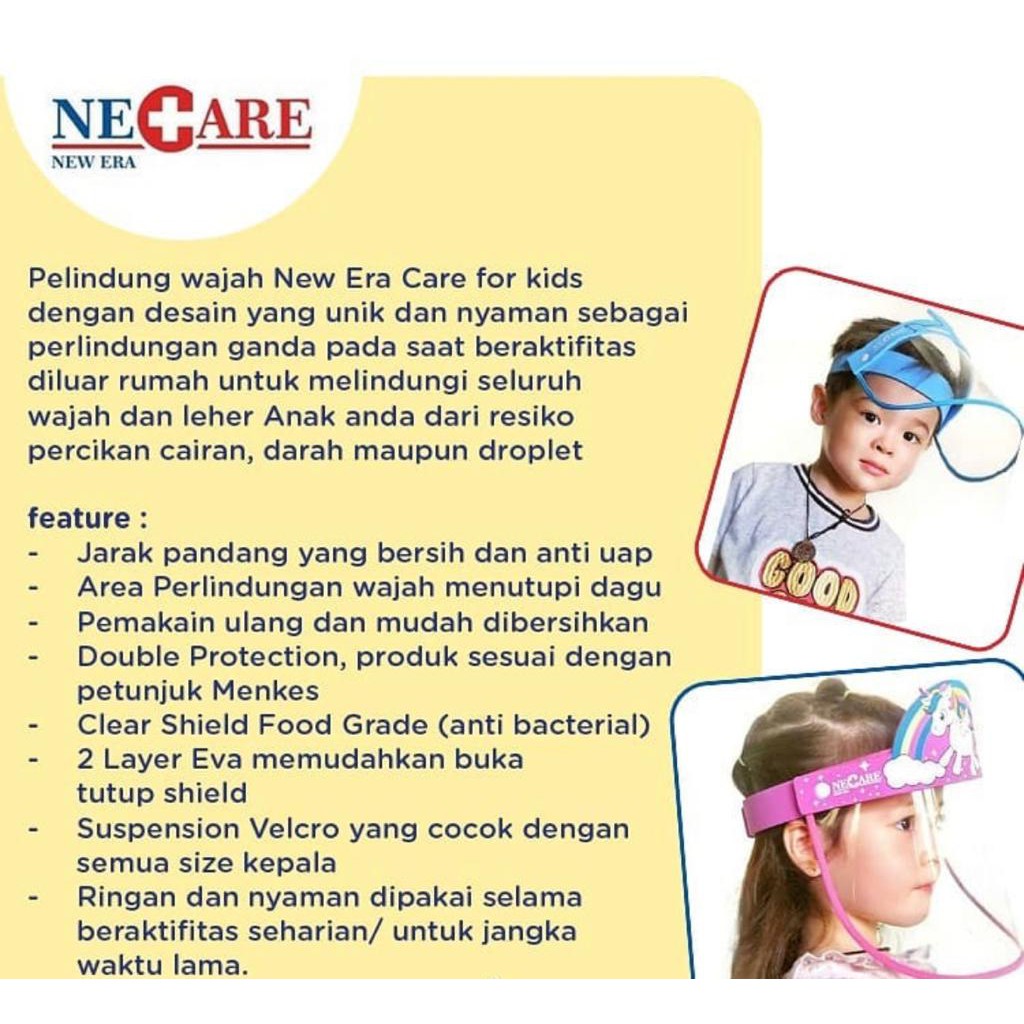 NECARE
NEW ERA

Pelindung wajah New Era Care for kids dengan desain yang unik dan nyaman sebagai perlindungan ganda pada saat beraktifitas diluar rumah untuk melindungi seluruh wajah dan leher Anak anda dari resiko percikan cairan, darah maupun droplet

feature :
- Jarak pandang yang bersih dan anti uap
- Area Perlindungan wajah menutupi dagu
- Pemakain ulang dan mudah dibersihkan
- Double Protection, produk sesuai dengan petunjuk Menkes
- Clear Shield Food Grade (anti bacterial)
- 2 Layer Eva memudahkan buka tutup shield
- Suspension Velcro yang cocok dengan semua size kepala
- Ringan dan nyaman dipakai selama beraktifitas seharian/ untuk jangka waktu lama.

GOOD

NECARE